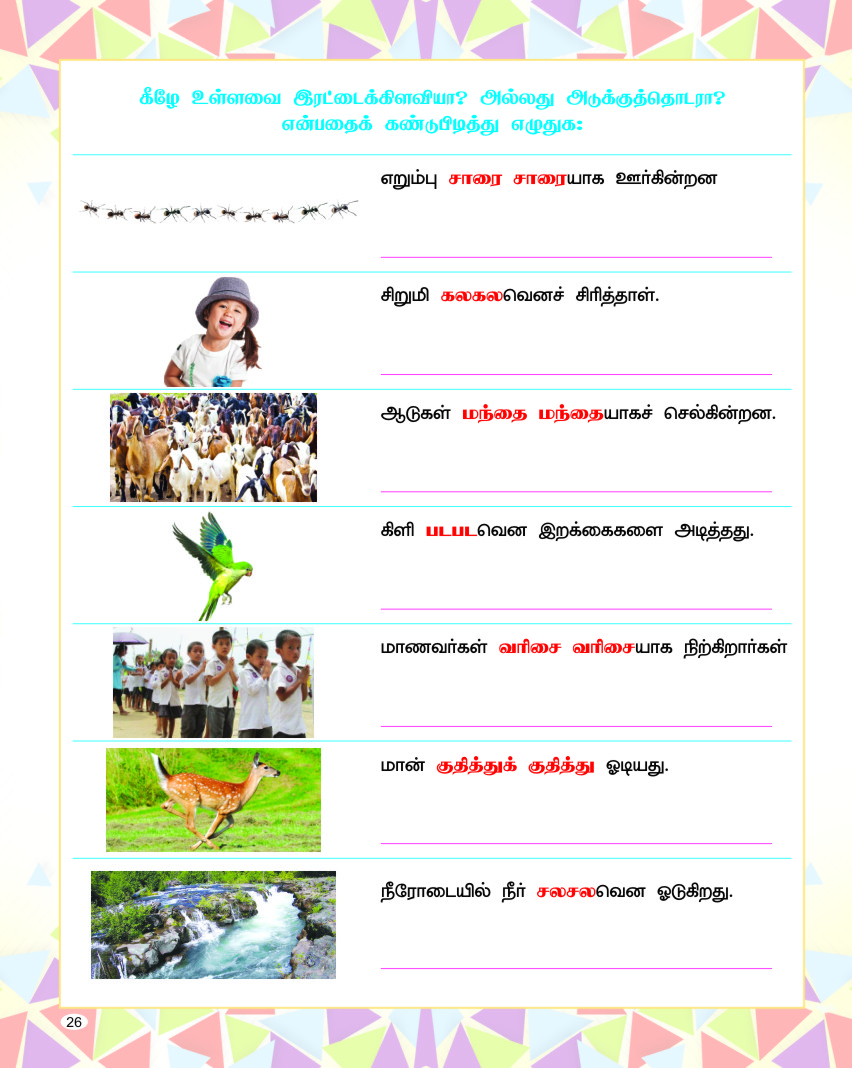 கீழே உள்ளவை இரட்டைக்கிளவியா? அல்லது அடுக்குத்தொடரா? என்பதைக் கண்டுபிடித்து எழுதுக:

எறும்பு சாரை சாரையாக ஊர்கின்றன

____

சிறுமி கலகலவெனச் சிரித்தாள்.

____

ஆடுகள் மந்தை மந்தையாகச் செல்கின்றன.

____

கிளி படபடவென இறக்கைகளை அடித்தது.

____

மாணவர்கள் வரிசை வரிசையாக நிற்கிறார்கள்

____

மான் குதித்துக் குதித்து ஓடியது.

____

நீரோடையில் நீர் சலசலவென ஓடுகிறது.

____

26